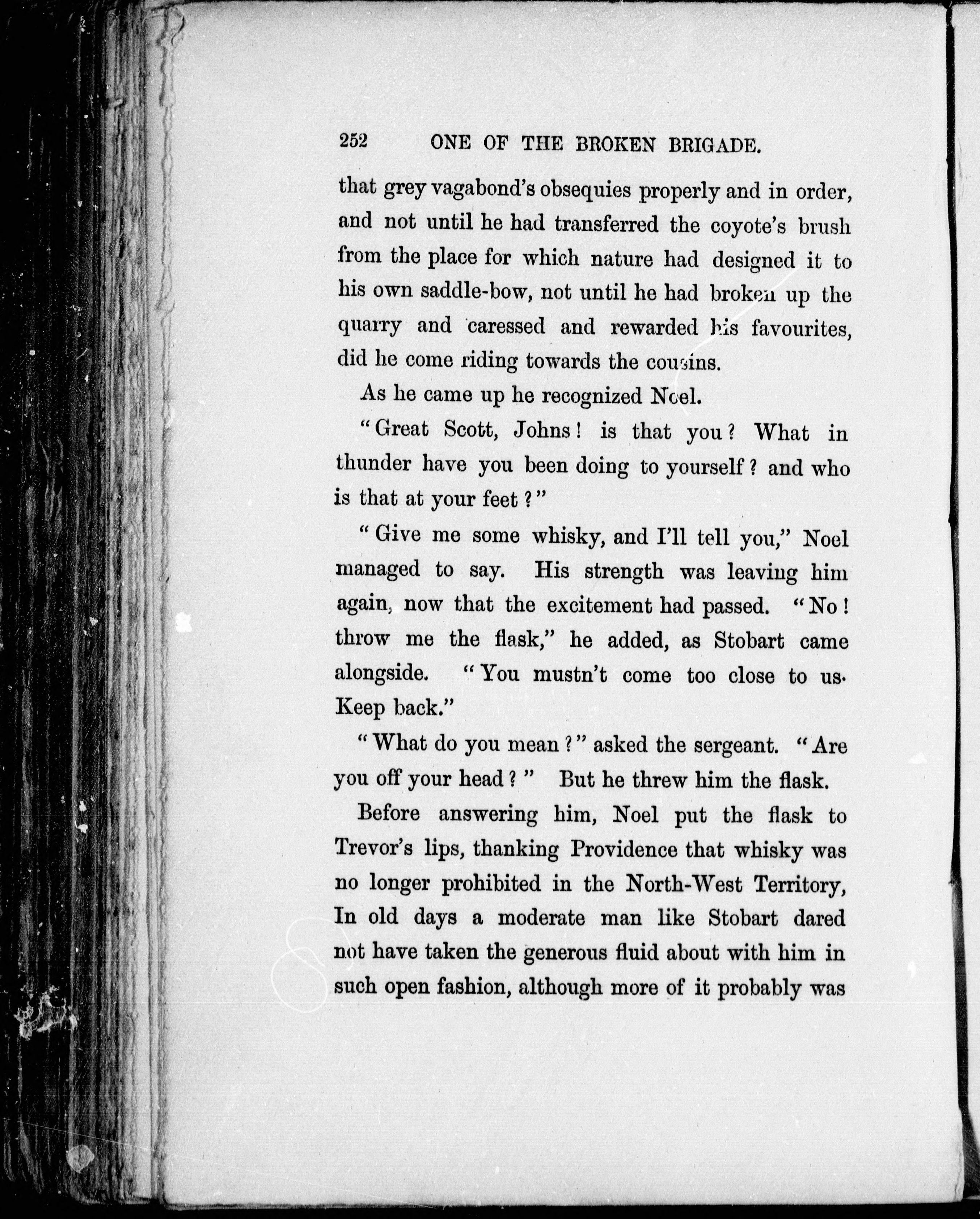 252 ONE OF THE BROKEN BRIGADE.

that grey vagabond's obsequies properly and in order, and not until he had transferred the coyote's brush from the place for which nature had designed it to his own saddle-bow, not until he had broken up the quarry and caressed and rewarded his favourites, did he come riding towards the cousins.

As he came up he recognized Noel.

"Great Scott, Johns! is that you? What in thunder have you been doing to yourself? and who is that at your feet?"

"Give me some whisky, and I'll tell you," Noel managed to say. His strength was leaving him again, now that the excitement had passed. "No! throw me the flask," he added, as Stobart came alongside. "You mustn't come too close to us. Keep back."

"What do you mean?" asked the sergeant. "Are you off your head?" But he threw him the flask.

Before answering him, Noel put the flask to Trevor's lips, thanking Providence that whisky was no longer prohibited in the North-West Territory, In old days a moderate man like Stobart dared not have taken the generous fluid about with him in such open fashion, although more of it probably was